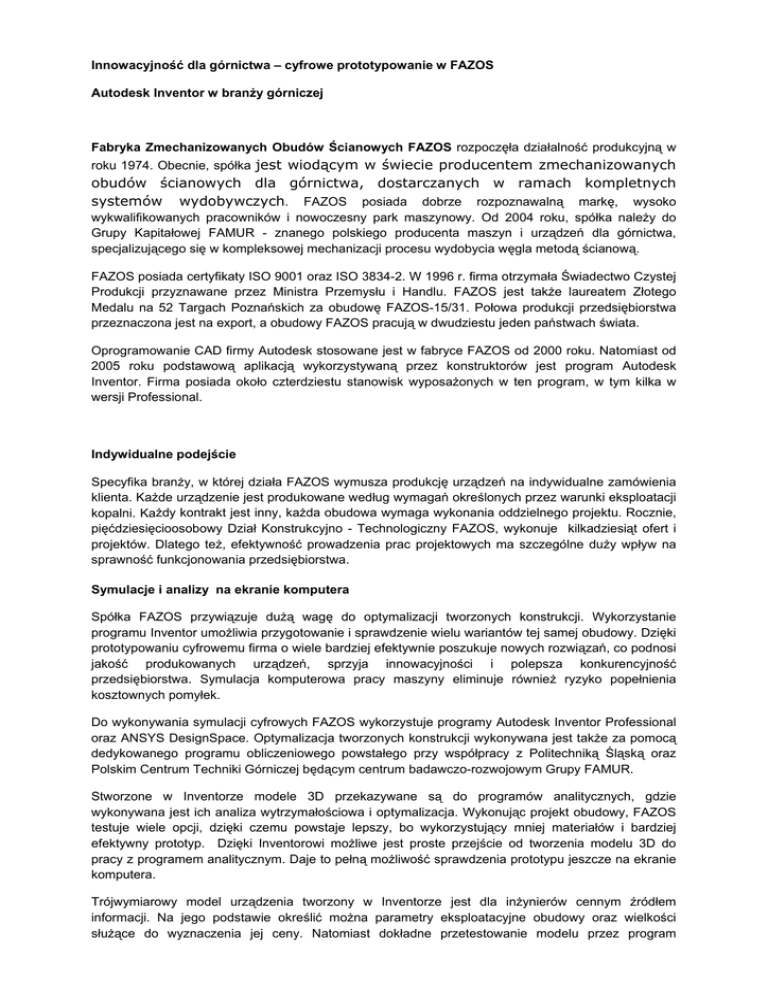 Innowacyjność dla górnictwa – cyfrowe prototypowanie w FAZOS

Autodesk Inventor w branży górniczej

Fabryka Zmechanizowanych Obudów Ścianowych FAZOS rozpoczęła działalność produkcyjną w roku 1974. Obecnie, spółka jest wiodącym w świecie producentem zmechanizowanych obudów ścianowych dla górnictwa, dostarczanych w ramach kompletnych systemów wydobywczych. FAZOS posiada dobrze rozpoznawalną markę, wysoko wykwalifikowanych pracowników i nowoczesny park maszynowy. Od 2004 roku, spółka należy do Grupy Kapitałowej FAMUR - znanego polskiego producenta maszyn i urządzeń dla górnictwa, specjalizującego się w kompleksowej mechanizacji procesu wydobycia węgla metodą ścianową.

FAZOS posiada certyfikaty ISO 9001 oraz ISO 3834-2. W 1996 r. firma otrzymała Świadectwo Czystej Produkcji przyznawane przez Ministra Przemysłu i Handlu. FAZOS jest także laureatem Złotego Medalu na 52 Targach Poznańskich za obudowę FAZOS-15/31. Połowa produkcji przedsiębiorstwa przeznaczona jest na export, a obudowy FAZOS pracują w dwudziestu jeden państwach świata.

Oprogramowanie CAD firmy Autodesk stosowane jest w fabryce FAZOS od 2000 roku. Natomiast od 2005 roku podstawową aplikacją wykorzystywaną przez konstruktorów jest program Autodesk Inventor. Firma posiada około czterdziestu stanowisk wyposażonych w ten program, w tym kilka w wersji Professional.

Indywidualne podejście

Specyfika branży, w której działa FAZOS wymusza produkcję urządzeń na indywidualne zamówienia klienta. Każde urządzenie jest produkowane według wymagań określonych przez warunki eksploatacji kopalni. Każdy kontrakt jest inny, każda obudowa wymaga wykonania oddzielnego projektu. Rocznie, pięćdziesięcioosobowy Dział Konstrukcyjno - Technologiczny FAZOS, wykonuje kilkadziesiąt ofert i projektów. Dlatego też, efektywność prowadzenia prac projektowych ma szczególne duży wpływ na sprawność funkcjonowania przedsiębiorstwa.

Symulacje i analizy na ekranie komputera

Spółka FAZOS przywiązuje dużą wagę do optymalizacji tworzonych konstrukcji. Wykorzystanie programu Inventor umożliwia przygotowanie i sprawdzenie wielu wariantów tej samej obudowy. Dzięki prototypowaniu cyfrowemu firma o wiele bardziej efektywnie poszukuje nowych rozwiązań, co podnosi jakość produkowanych urządzeń, sprzyja innowacyjności i polepsza konkurencyjność przedsiębiorstwa. Symulacja komputerowa pracy maszyny eliminuje również ryzyko popełnienia kosztownych pomyłek.

Do wykonywania symulacji cyfrowych FAZOS wykorzystuje programy Autodesk Inventor Professional oraz ANSYS DesignSpace. Optymalizacja tworzonych konstrukcji wykonywana jest także za pomocą dedykowanego programu obliczeniowego powstałego przy współpracy z Politechniką Śląską oraz Polskim Centrum Techniki Górniczej będącym centrum badawczo-rozwojowym Grupy FAMUR.

Stworzone w Inventorze modele 3D przekazywane są do programów analitycznych, gdzie wykonywana jest ich analiza wytrzymałościowa i optymalizacja. Wykonując projekt obudowy, FAZOS testuje wiele opcji, dzięki czemu powstaje lepszy, bo wykorzystujący mniej materiałów i bardziej efektywny prototyp. Dzięki Inventorowi możliwe jest proste przejście od tworzenia modelu 3D do pracy z programem analitycznym. Daje to pełną możliwość sprawdzenia prototypu jeszcze na ekranie komputera.

Trójwymiarowy model urządzenia tworzony w Inventorze jest dla inżynierów cennym źródłem informacji. Na jego podstawie określić można parametry eksploatacyjne obudowy oraz wielkości służące do wyznaczenia jej ceny. Natomiast dokładne przetestowanie modelu przez program